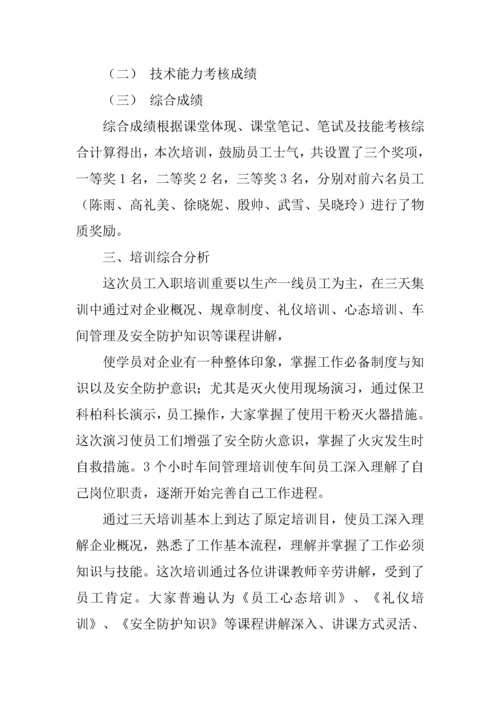 （二） 技术能力考核成绩

（三） 综合成绩

综合成绩根据课堂体现、课堂笔记、笔试及技能考核综合计算得出，本次培训，鼓励员工士气，共设置了三个奖项，一等奖 1 名，二等奖 2 名，三等奖 3 名，分别对前六名员工（陈雨、高礼美、徐晓妮、殷帅、武雪、吴晓玲）进行了物质奖励。

三、培训综合分析

这次员工入职培训重要以生产一线员工为主，在三天集训中通过对企业概况、规章制度、礼仪培训、心态培训、车间管理及安全防护知识等课程讲解，

使学员对企业有一种整体印象，掌握工作必备制度与知识以及安全防护意识；尤其是灭火使用现场演习，通过保卫科柏科长演示，员工操作，大家掌握了使用干粉灭火器措施。这次演习使员工们增强了安全防火意识，掌握了火灾发生时自救措施。3 个小时车间管理培训使车间员工深入理解了自己岗位职责，逐渐开始完善自己工作进程。

通过三天培训基本上到达了原定培训目，使员工深入理解企业概况，熟悉了工作基本流程，理解并掌握了工作必须知识与技能。这次培训通过各位讲课教师辛劳讲解，受到了员工肯定。大家普遍认为《员工心态培训》、《礼仪培训》、《安全防护知识》等课程讲解深入、讲课方式灵活、